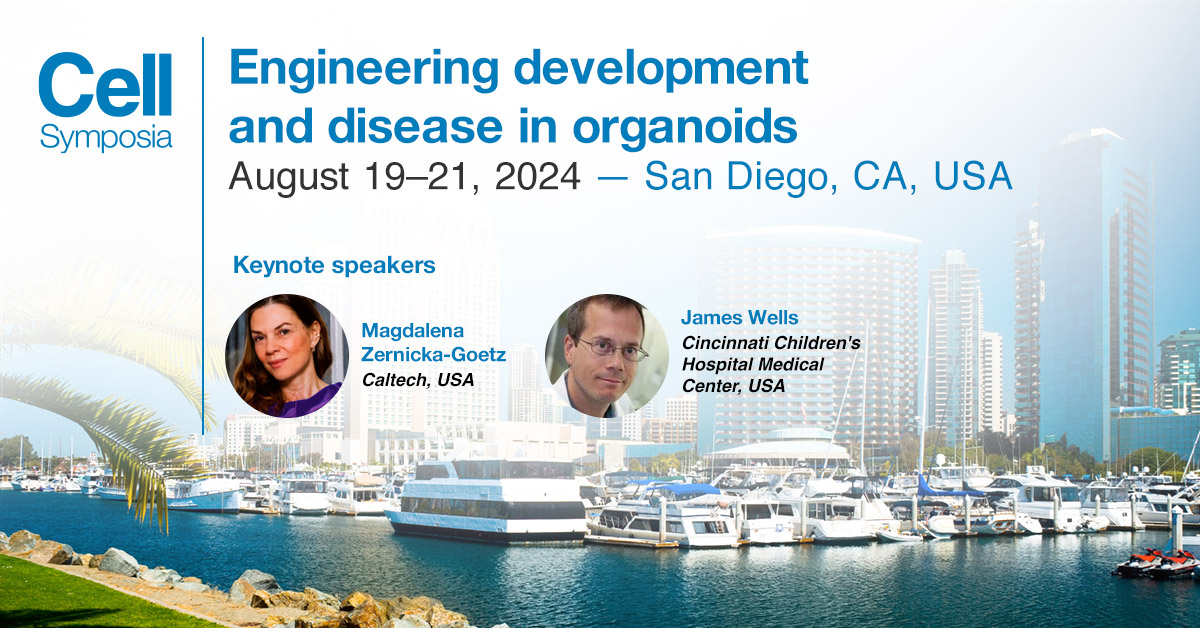 Cell Symposia

Engineering development and disease in organoids

August 19–21, 2024 — San Diego, CA, USA

Keynote speakers

Magdalena Zernicka-Goetz
Caltech, USA

James Wells
Cincinnati Children's Hospital Medical Center, USA